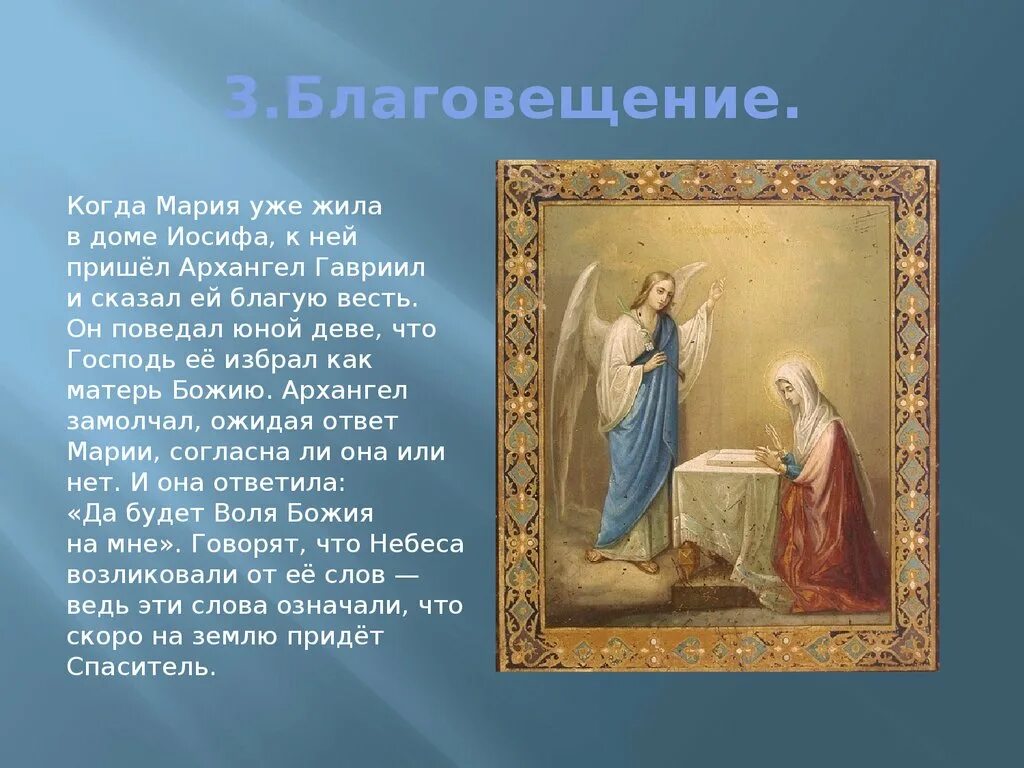 3.Благовещение.

Когда Мария уже жила в доме Иосифа, к ней пришёл Архангел Гавриил и сказал ей благую весть. Он поведал юной деве, что Господь её избрал как матерь Божию. Архангел замолчал, ожидая ответ Марии, согласна ли она или нет. И она ответила: «Да будет Воля Божия на мне». Говорят, что Небеса возликовали от её слов — ведь эти слова означали, что скоро на землю придёт Спаситель.